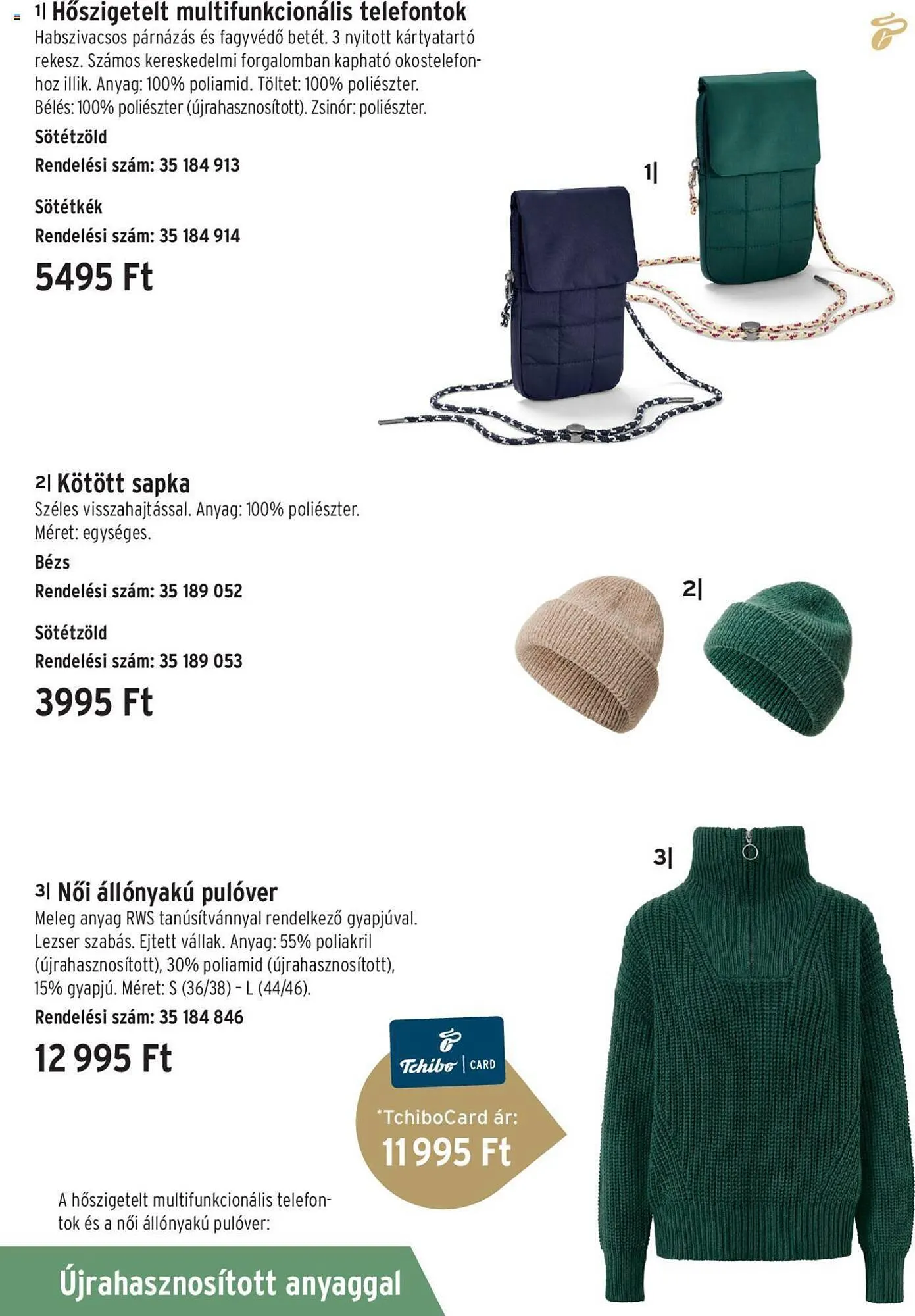 1| Hőszigetelt multifunkcionális telefontok
Habszivacsos párnázás és fagyvédő betét. 3 nyitott kártyatartó rekesz. Számos kereskedelmi forgalomban kapható okostelefonhoz illik. Anyag: 100% poliamid. Töltet: 100% poliészter. Bélés: 100% poliészter (újrahasznosított). Zsinór: poliészter.

Sötétzöld
Rendelési szám: 35 184 913

Sötétkék
Rendelési szám: 35 184 914

5495 Ft

1|

2| Kötött sapka
Széles visszahajtással. Anyag: 100% poliészter. Méret: egységes.

Bézs
Rendelési szám: 35 189 052

Sötétzöld
Rendelési szám: 35 189 053

3995 Ft

2|

3|

3| Női állónyakú pulóver
Meleg anyag RWS tanúsítvánnyal rendelkező gyapjúval. Lezser szabás. Ejtett vállak. Anyag: 55% poliakril (újrahasznosított), 30% poliamid (újrahasznosított), 15% gyapjú. Méret: S (36/38) – L (44/46).
Rendelési szám: 35 184 846

12 995 Ft

Tchibo | CARD
*TchiboCard ár:
11 995 Ft

A hőszigetelt multifunkcionális telefontok és a női állónyakú pulóver:

Újrahasznosított anyaggal